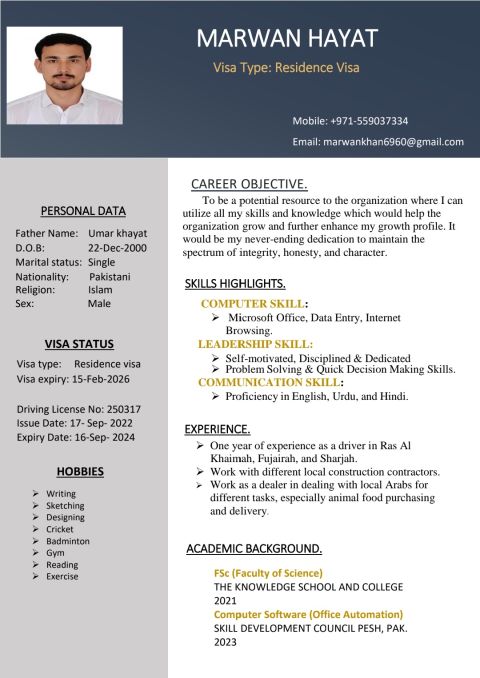 MARWAN HAYAT

Visa Type: Residence Visa

Mobile: +971-559037334

Email: marwankhan6960@gmail.com

PERSONAL DATA

Father Name: Umar khayat
D.O.B: 22-Dec-2000
Marital status: Single
Nationality: Pakistani
Religion: Islam
Sex: Male

VISA STATUS

Visa type: Residence visa
Visa expiry: 15-Feb-2026

Driving License No: 250317
Issue Date: 17- Sep- 2022
Expiry Date: 16-Sep- 2024

HOBBIES

➢ Writing
➢ Sketching
➢ Designing
➢ Cricket
➢ Badminton
➢ Gym
➢ Reading
➢ Exercise

CAREER OBJECTIVE.

To be a potential resource to the organization where I can utilize all my skills and knowledge which would help the organization grow and further enhance my growth profile. It would be my never-ending dedication to maintain the spectrum of integrity, honesty, and character.

SKILLS HIGHLIGHTS.

COMPUTER SKILL:
➢ Microsoft Office, Data Entry, Internet Browsing.

LEADERSHIP SKILL:
➢ Self-motivated, Disciplined & Dedicated
➢ Problem Solving & Quick Decision Making Skills.

COMMUNICATION SKILL:
➢ Proficiency in English, Urdu, and Hindi.

EXPERIENCE.

➢ One year of experience as a driver in Ras Al Khaimah, Fujairah, and Sharjah.
➢ Work with different local construction contractors.
➢ Work as a dealer in dealing with local Arabs for different tasks, especially animal food purchasing and delivery.

ACADEMIC BACKGROUND.

FSc (Faculty of Science)
THE KNOWLEDGE SCHOOL AND COLLEGE
2021
Computer Software (Office Automation)
SKILL DEVELOPMENT COUNCIL PESH, PAK.
2023